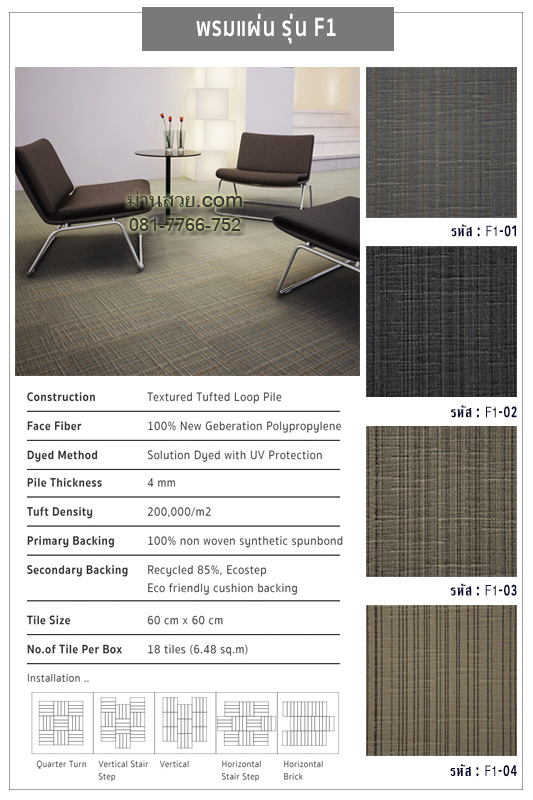 พรมแผ่น รุ่น F1

ม่านสวย.com
081-7766-752

| Construction | Textured Tufted Loop Pile |
|---|---|
| Face Fiber | 100% New Geberation Polypropylene |
| Dyed Method | Solution Dyed with UV Protection |
| Pile Thickness | 4 mm |
| Tuft Density | 200,000/m2 |
| Primary Backing | 100% non woven synthetic spunbond |
| Secondary Backing | Recycled 85%, Ecostep Eco friendly cushion backing |
| Tile Size | 60 cm x 60 cm |
| No.of Tile Per Box | 18 tiles (6.48 sq.m) |

Installation ..

Quarter Turn
Vertical Stair Step
Vertical
Horizontal Stair Step
Horizontal Brick

รหัส : F1-01

รหัส : F1-02

รหัส : F1-03

รหัส : F1-04